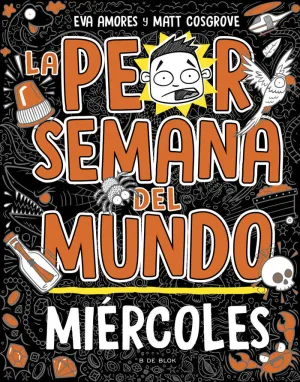 EVA AMORES y MATT COSGROVE

LA PEOR SEMANA DEL MUNDO

MIÉRCOLES

B DE BLOK